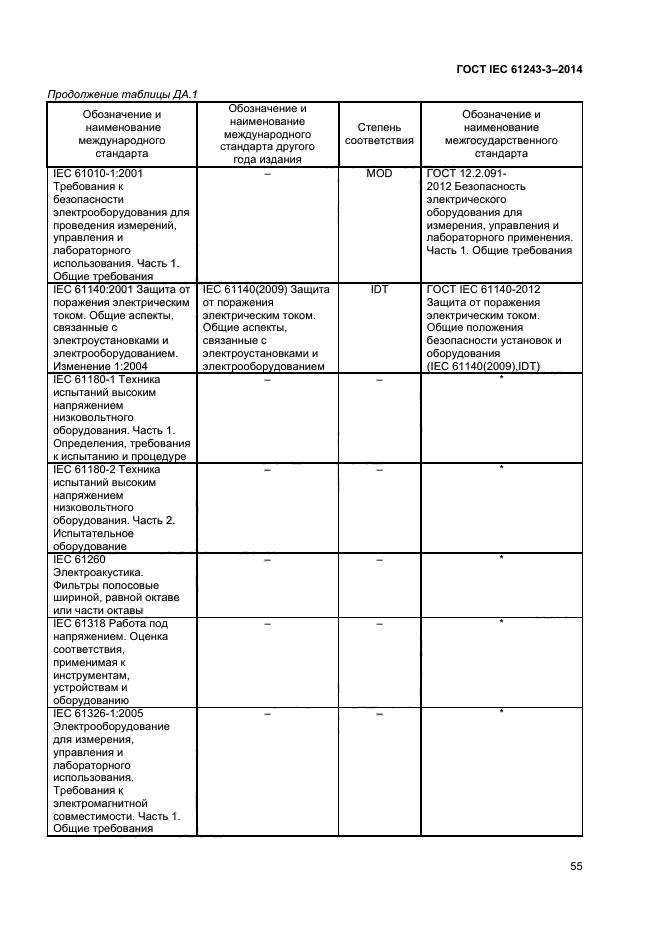 ГОСТ IEC 61243-3–2014

Продолжение таблицы ДА.1

| Обозначение и наименование международного стандарта | Обозначение и наименование международного стандарта другого года издания | Степень соответствия | Обозначение и наименование межгосударственного стандарта |
|---|---|---|---|
| IEC 61010-1:2001 Требования к безопасности электрооборудования для проведения измерений, управления и лабораторного использования. Часть 1. Общие требования | – | MOD | ГОСТ 12.2.091-2012 Безопасность электрического оборудования для измерения, управления и лабораторного применения. Часть 1. Общие требования |
| IEC 61140:2001 Защита от поражения электрическим током. Общие аспекты, связанные с электроустановками и электрооборудованием. Изменение 1:2004 | IEC 61140(2009) Защита от поражения электрическим током. Общие аспекты, связанные с электроустановками и электрооборудованием | IDT | ГОСТ IEC 61140-2012 Защита от поражения электрическим током. Общие положения безопасности установок и оборудования (IEC 61140(2009),IDT) |
| IEC 61180-1 Техника испытаний высоким напряжением низковольтного оборудования. Часть 1. Определения, требования к испытанию и процедуре | – | – | * |
| IEC 61180-2 Техника испытаний высоким напряжением низковольтного оборудования. Часть 2. Испытательное оборудование | – | – | * |
| IEC 61260 Электроакустика. Фильтры полосовые шириной, равной октаве или части октавы | – | – | * |
| IEC 61318 Работа под напряжением. Оценка соответствия, применимая к инструментам, устройствам и оборудованию | – | – | * |
| IEC 61326-1:2005 Электрооборудование для измерения, управления и лабораторного использования. Требования к электромагнитной совместимости. Часть 1. Общие требования | – | – | * |

55